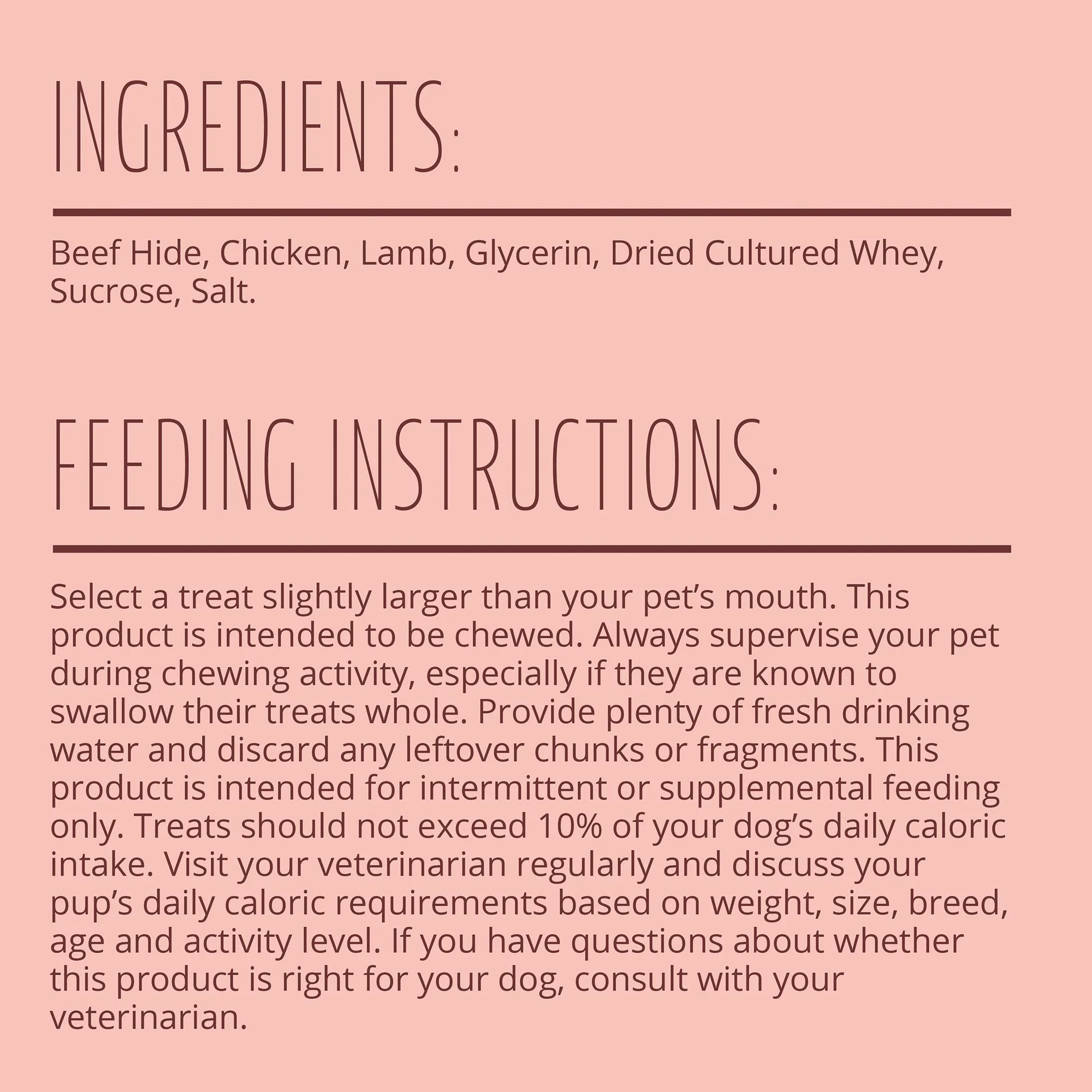 INGREDIENTS:

Beef Hide, Chicken, Lamb, Glycerin, Dried Cultured Whey, Sucrose, Salt.

FEEDING INSTRUCTIONS:

Select a treat slightly larger than your pet's mouth. This product is intended to be chewed. Always supervise your pet during chewing activity, especially if they are known to swallow their treats whole. Provide plenty of fresh drinking water and discard any leftover chunks or fragments. This product is intended for intermittent or supplemental feeding only. Treats should not exceed 10% of your dog's daily caloric intake. Visit your veterinarian regularly and discuss your pup's daily caloric requirements based on weight, size, breed, age and activity level. If you have questions about whether this product is right for your dog, consult with your veterinarian.